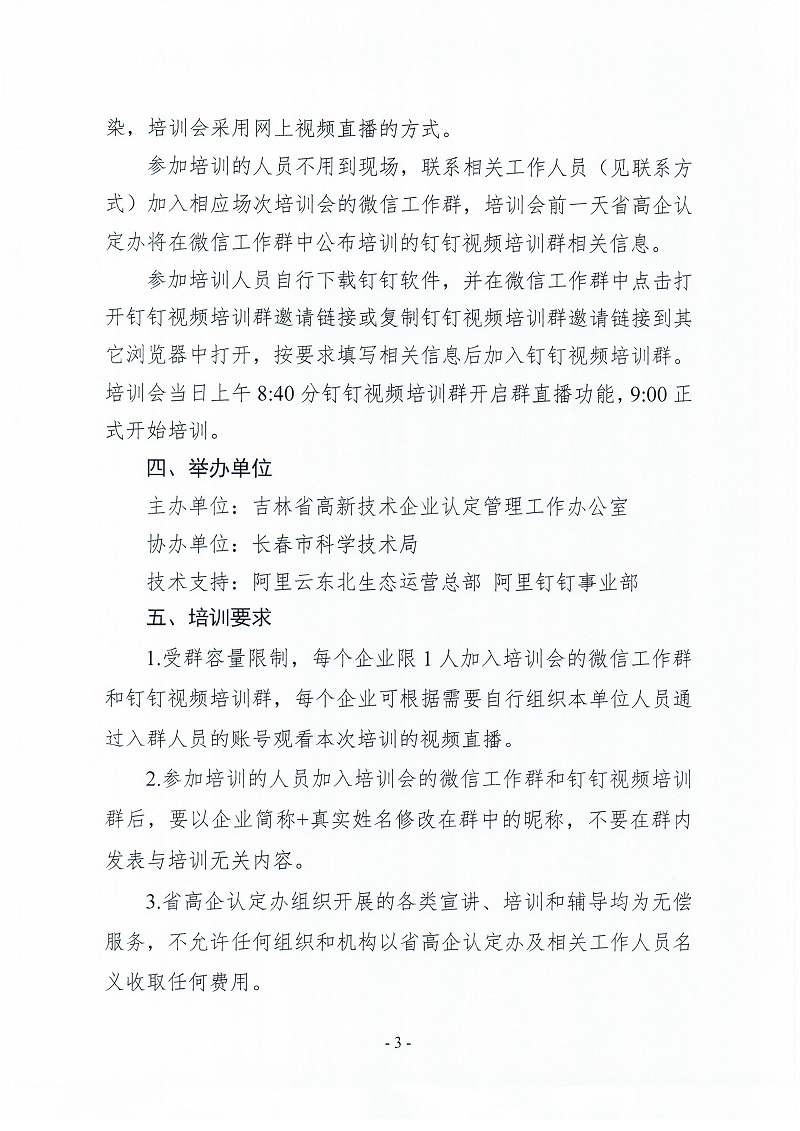 染，培训会采用网上视频直播的方式。

参加培训的人员不用到现场，联系相关工作人员（见联系方式）加入相应场次培训会的微信工作群，培训会前一天省高企认定办将在微信工作群中公布培训的钉钉视频培训群相关信息。

参加培训人员自行下载钉钉软件，并在微信工作群中点击打开钉钉视频培训群邀请链接或复制钉钉视频培训群邀请链接到其它浏览器中打开，按要求填写相关信息后加入钉钉视频培训群。培训会当日上午 8:40 分钉钉视频培训群开启群直播功能，9:00 正式开始培训。

四、举办单位

主办单位：吉林省高新技术企业认定管理工作办公室

协办单位：长春市科学技术局

技术支持：阿里云东北生态运营总部 阿里钉钉事业部

五、培训要求

1.受群容量限制，每个企业限 1 人加入培训会的微信工作群和钉钉视频培训群，每个企业可根据需要自行组织本单位人员通过入群人员的账号观看本次培训的视频直播。

2.参加培训的人员加入培训会的微信工作群和钉钉视频培训群后，要以企业简称+真实姓名修改在群中的昵称，不要在群内发表与培训无关内容。

3.省高企认定办组织开展的各类宣讲、培训和辅导均为无偿服务，不允许任何组织和机构以省高企认定办及相关工作人员名义收取任何费用。

- 3 -